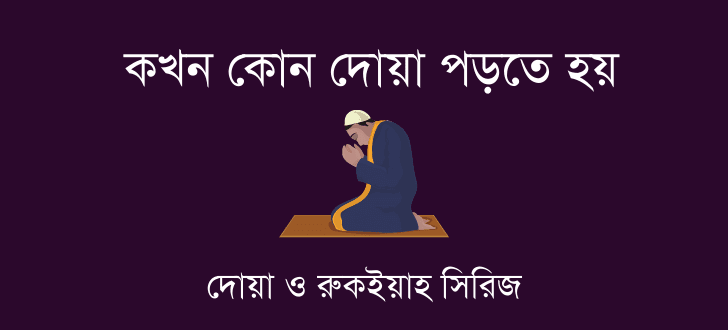 কখন কোন দোয়া পড়তে হয়

দোয়া ও রুকইয়াহ সিরিজ